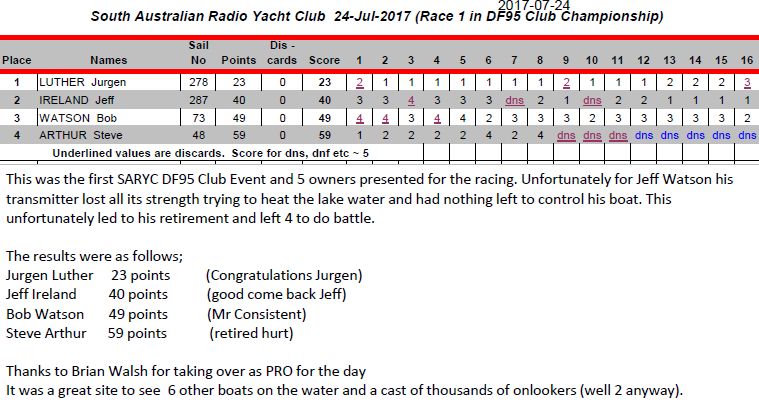 2017-07-24
South Australian Radio Yacht Club 24-Jul-2017 (Race 1 in DF95 Club Championship)

| Place | Names | Sail No | Points | Dis - cards | Score | 1 | 2 | 3 | 4 | 5 | 6 | 7 | 8 | 9 | 10 | 11 | 12 | 13 | 14 | 15 | 16 |
|---|---|---|---|---|---|---|---|---|---|---|---|---|---|---|---|---|---|---|---|---|---|
| 1 | LUTHER Jurgen | 278 | 23 | 0 | 23 | 2 | 1 | 1 | 1 | 1 | 1 | 1 | 1 | 2 | 1 | 1 | 1 | 2 | 2 | 2 | 3 |
| 2 | IRELAND Jeff | 287 | 40 | 0 | 40 | 3 | 3 | 4 | 3 | 3 | 3 | dns | 2 | 1 | dns | 2 | 2 | 1 | 1 | 1 | 1 |
| 3 | WATSON Bob | 73 | 49 | 0 | 49 | 4 | 4 | 3 | 4 | 4 | 2 | 3 | 3 | 3 | 2 | 3 | 3 | 3 | 3 | 3 | 2 |
| 4 | ARTHUR Steve | 48 | 59 | 0 | 59 | 1 | 2 | 2 | 2 | 2 | 4 | 2 | 4 | dns | dns | dns | dns | dns | dns | dns | dns |

Underlined values are discards. Score for dns, dnf etc ~ 5

This was the first SARYC DF95 Club Event and 5 owners presented for the racing. Unfortunately for Jeff Watson his transmitter lost all its strength trying to heat the lake water and had nothing left to control his boat. This unfortunately led to his retirement and left 4 to do battle.

The results were as follows;
Jurgen Luther 23 points (Congratulations Jurgen)
Jeff Ireland 40 points (good come back Jeff)
Bob Watson 49 points (Mr Consistent)
Steve Arthur 59 points (retired hurt)

Thanks to Brian Walsh for taking over as PRO for the day
It was a great site to see 6 other boats on the water and a cast of thousands of onlookers (well 2 anyway).